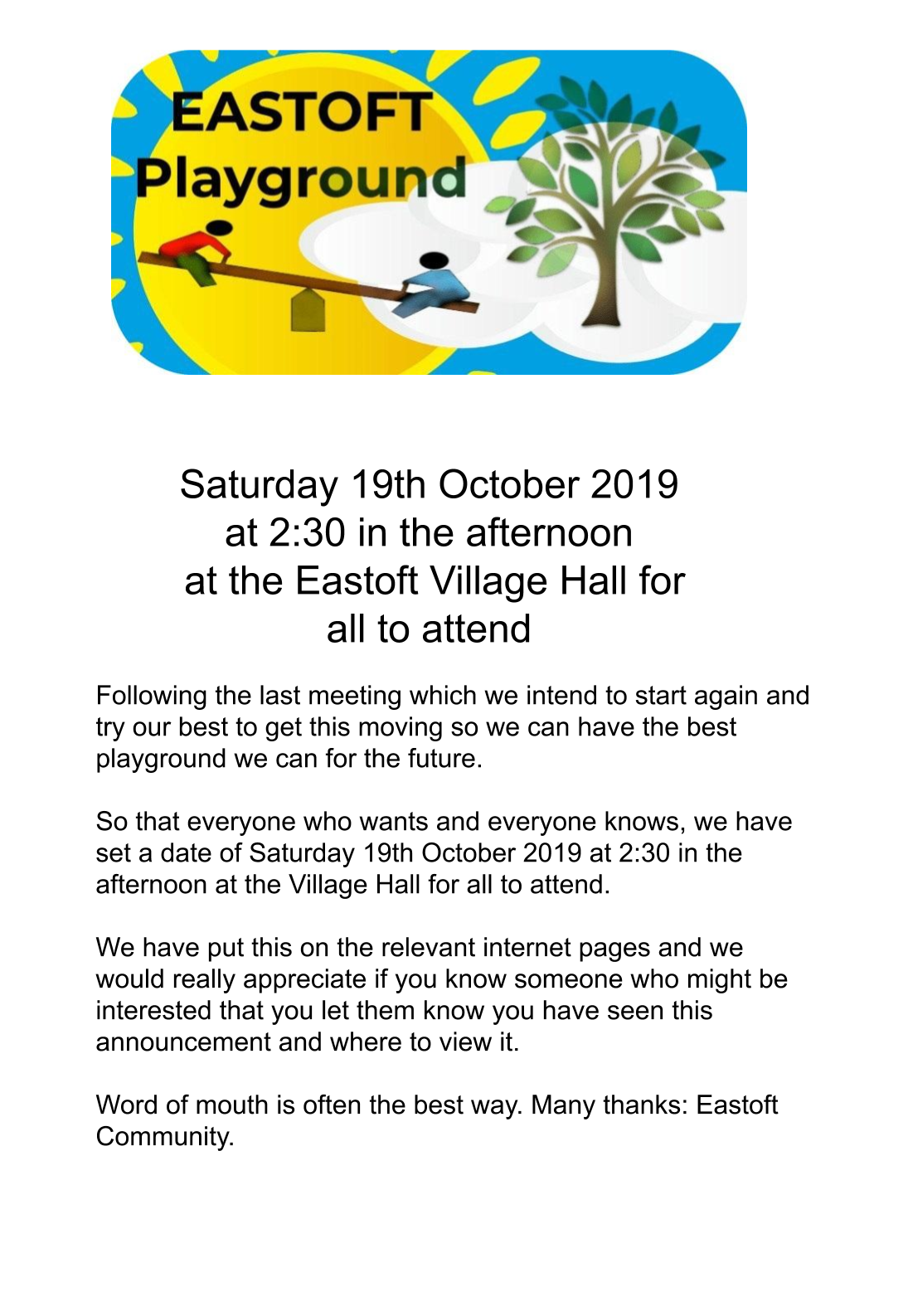 EASTOFT
Playground

Saturday 19th October 2019
at 2:30 in the afternoon
at the Eastoft Village Hall for
all to attend

Following the last meeting which we intend to start again and try our best to get this moving so we can have the best playground we can for the future.

So that everyone who wants and everyone knows, we have set a date of Saturday 19th October 2019 at 2:30 in the afternoon at the Village Hall for all to attend.

We have put this on the relevant internet pages and we would really appreciate if you know someone who might be interested that you let them know you have seen this announcement and where to view it.

Word of mouth is often the best way. Many thanks: Eastoft Community.